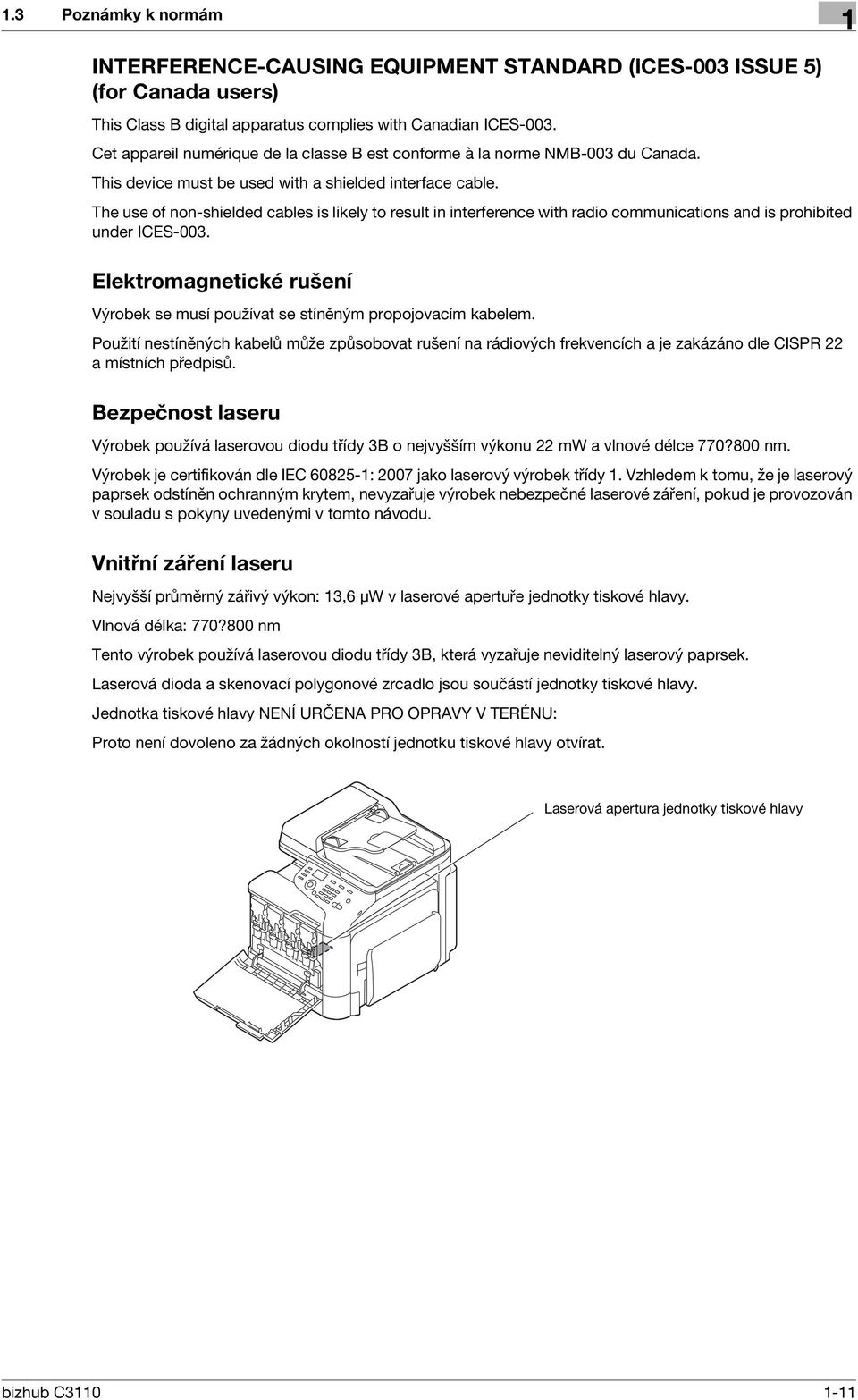 1.3 Poznámky k normám

1

INTERFERENCE-CAUSING EQUIPMENT STANDARD (ICES-003 ISSUE 5) (for Canada users)

This Class B digital apparatus complies with Canadian ICES-003.

Cet appareil numérique de la classe B est conforme à la norme NMB-003 du Canada.

This device must be used with a shielded interface cable.

The use of non-shielded cables is likely to result in interference with radio communications and is prohibited under ICES-003.

Elektromagnetické rušení

Výrobek se musí používat se stíněným propojovacím kabelem.

Použití nestíněných kabelů může způsobovat rušení na rádiových frekvencích a je zakázáno dle CISPR 22 a místních předpisů.

Bezpečnost laseru

Výrobek používá laserovou diodu třídy 3B o nejvyšším výkonu 22 mW a vlnové délce 770?800 nm.

Výrobek je certifikován dle IEC 60825-1: 2007 jako laserový výrobek třídy 1. Vzhledem k tomu, že je laserový paprsek odstíněn ochranným krytem, nevyzařuje výrobek nebezpečné laserové záření, pokud je provozován v souladu s pokyny uvedenými v tomto návodu.

Vnitřní záření laseru

Nejvyšší průměrný zářivý výkon: 13,6 µW v laserové apertuře jednotky tiskové hlavy.

Vlnová délka: 770?800 nm

Tento výrobek používá laserovou diodu třídy 3B, která vyzařuje neviditelný laserový paprsek.

Laserová dioda a skenovací polygonové zrcadlo jsou součástí jednotky tiskové hlavy.

Jednotka tiskové hlavy NENÍ URČENA PRO OPRAVY V TERÉNU:

Proto není dovoleno za žádných okolností jednotku tiskové hlavy otvírat.

Laserová apertura jednotky tiskové hlavy

bizhub C3110 1-11